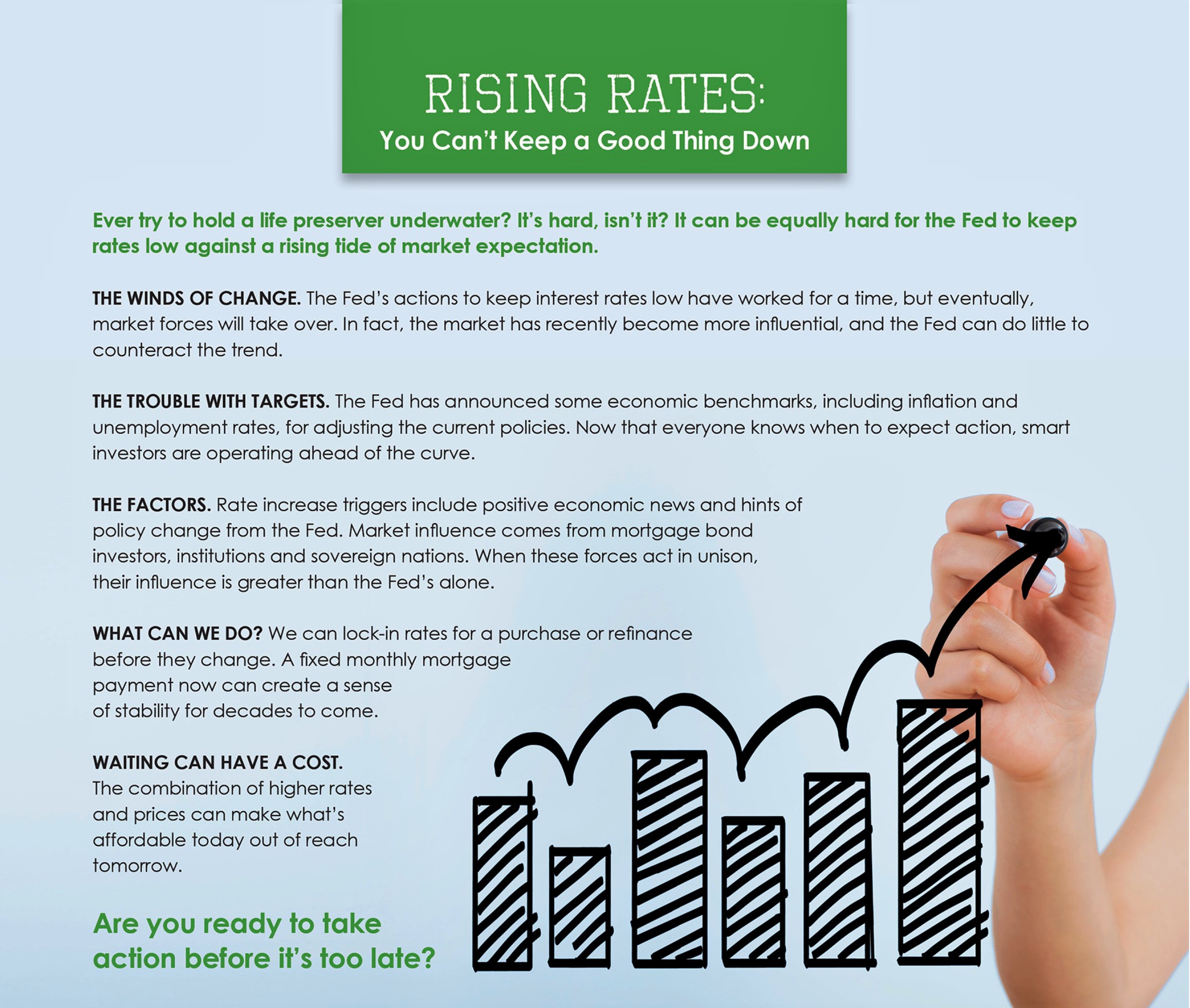 RISING RATES:
You Can't Keep a Good Thing Down

Ever try to hold a life preserver underwater? It's hard, isn't it? It can be equally hard for the Fed to keep rates low against a rising tide of market expectation.

THE WINDS OF CHANGE. The Fed's actions to keep interest rates low have worked for a time, but eventually, market forces will take over. In fact, the market has recently become more influential, and the Fed can do little to counteract the trend.

THE TROUBLE WITH TARGETS. The Fed has announced some economic benchmarks, including inflation and unemployment rates, for adjusting the current policies. Now that everyone knows when to expect action, smart investors are operating ahead of the curve.

THE FACTORS. Rate increase triggers include positive economic news and hints of policy change from the Fed. Market influence comes from mortgage bond investors, institutions and sovereign nations. When these forces act in unison, their influence is greater than the Fed's alone.

WHAT CAN WE DO? We can lock-in rates for a purchase or refinance before they change. A fixed monthly mortgage payment now can create a sense of stability for decades to come.

WAITING CAN HAVE A COST. The combination of higher rates and prices can make what's affordable today out of reach tomorrow.

Are you ready to take action before it's too late?